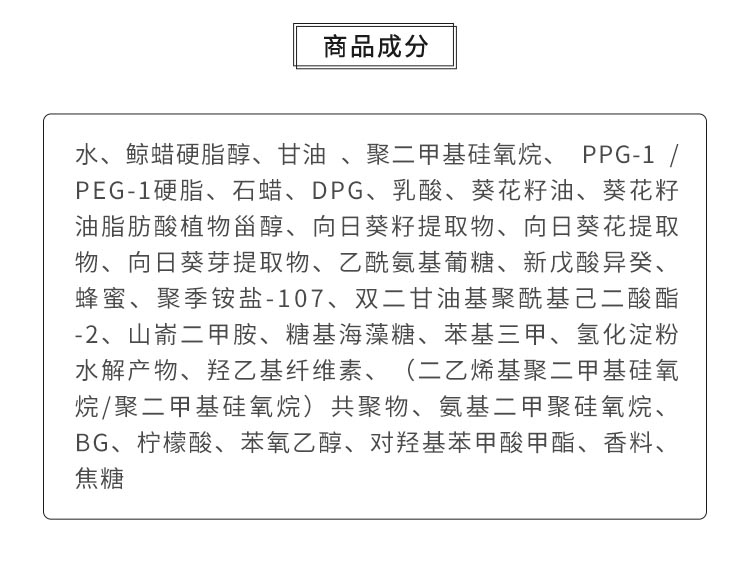 商品成分

水、鲸蜡硬脂醇、甘油 、聚二甲基硅氧烷、 PPG-1 / PEG-1硬脂、石蜡、DPG、乳酸、葵花籽油、葵花籽油脂肪酸植物甾醇、向日葵籽提取物、向日葵花提取物、向日葵芽提取物、乙酰氨基葡糖、新戊酸异癸、蜂蜜、聚季铵盐-107、双二甘油基聚酰基己二酸酯-2、山嵛二甲胺、糖基海藻糖、苯基三甲、氢化淀粉水解产物、羟乙基纤维素、（二乙烯基聚二甲基硅氧烷/聚二甲基硅氧烷）共聚物、氨基二甲聚硅氧烷、BG、柠檬酸、苯氧乙醇、对羟基苯甲酸甲酯、香料、焦糖